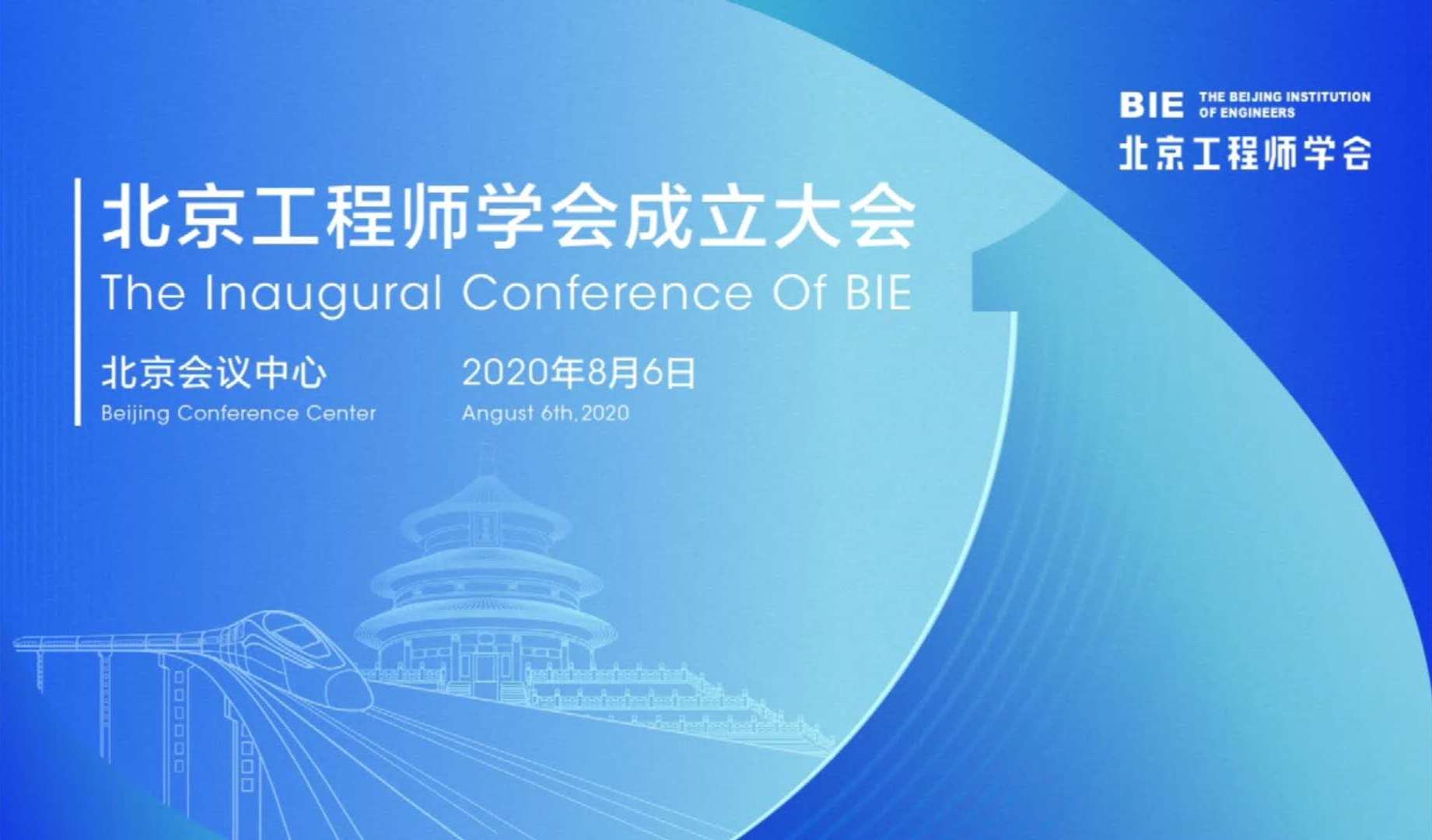 BIE THE BEIJING INSTITUTION OF ENGINEERS
北京工程师学会

北京工程师学会成立大会
The Inaugural Conference Of BIE

北京会议中心
Beijing Conference Center

2020年8月6日
Angust 6th, 2020